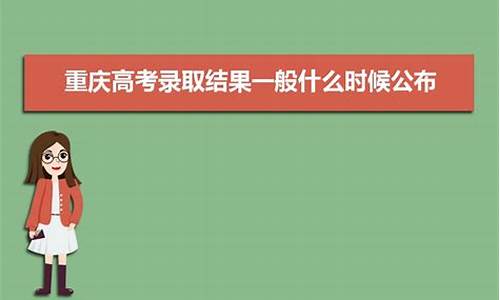 重庆高考录取结果一般什么时候公布